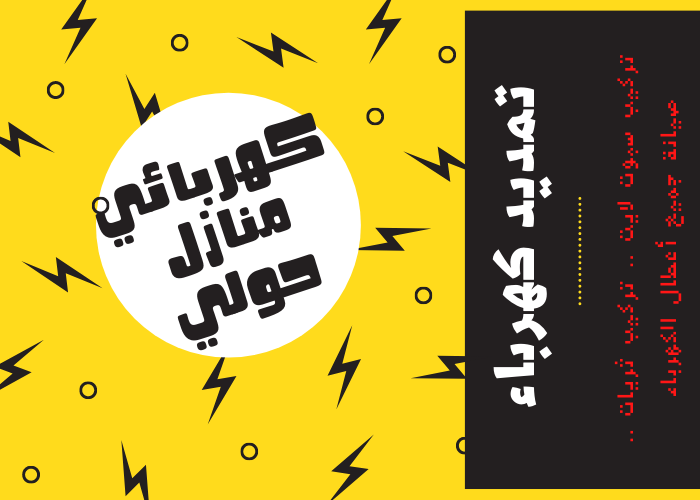 كهربائي
منازل
حولي

تمديد كهرباء

تركيب سبوت لايت .. تركيب ثريات ..
صيانة جميع أعطال الكهرباء